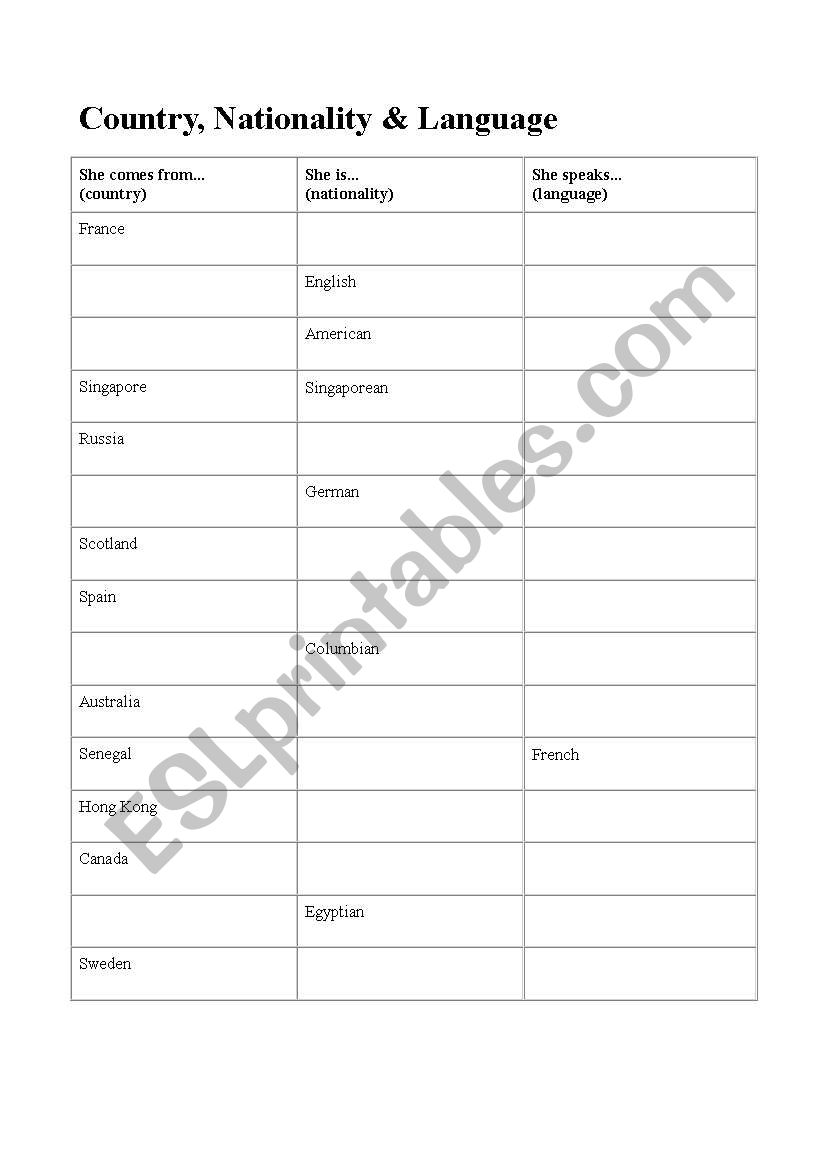 Country, Nationality & Language

| She comes from... (country) | She is... (nationality) | She speaks... (language) |
|---|---|---|
| France | | |
| | English | |
| | American | |
| Singapore | Singaporean | |
| Russia | | |
| | German | |
| Scotland | | |
| Spain | | |
| | Columbian | |
| Australia | | |
| Senegal | | French |
| Hong Kong | | |
| Canada | | |
| | Egyptian | |
| Sweden | | |

ESLprintables.com